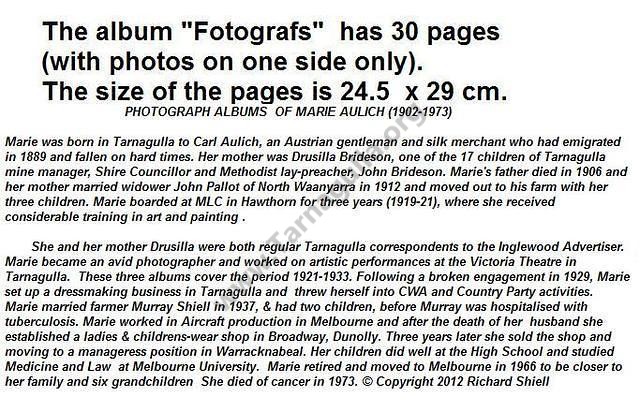 The album "Fotografs" has 30 pages (with photos on one side only). The size of the pages is 24.5 x 29 cm.

PHOTOGRAPH ALBUMS OF MARIE AULICH (1902-1973)

Marie was born in Tarnagulla to Carl Aulich, an Austrian gentleman and silk merchant who had emigrated in 1889 and fallen on hard times. Her mother was Drusilla Brideson, one of the 17 children of Tarnagulla mine manager, Shire Councillor and Methodist lay-preacher, John Brideson. Marie's father died in 1906 and her mother married widower John Pallot of North Waanyarra in 1912 and moved out to his farm with her three children. Marie boarded at MLC in Hawthorn for three years (1919-21), where she received considerable training in art and painting .

She and her mother Drusilla were both regular Tarnagulla correspondents to the Inglewood Advertiser. Marie became an avid photographer and worked on artistic performances at the Victoria Theatre in Tarnagulla. These three albums cover the period 1921-1933. Following a broken engagement in 1929, Marie set up a dressmaking business in Tarnagulla and threw herself into CWA and Country Party activities. Marie married farmer Murray Shiell in 1937, & had two children, before Murray was hospitalised with tuberculosis. Marie worked in Aircraft production in Melbourne and after the death of her husband she established a ladies & childrens-wear shop in Broadway, Dunolly. Three years later she sold the shop and moving to a manageress position in Warracknabeal. Her children did well at the High School and studied Medicine and Law at Melbourne University. Marie retired and moved to Melbourne in 1966 to be closer to her family and six grandchildren She died of cancer in 1973. © Copyright 2012 Richard Shiell

www.Tarnagulla.org